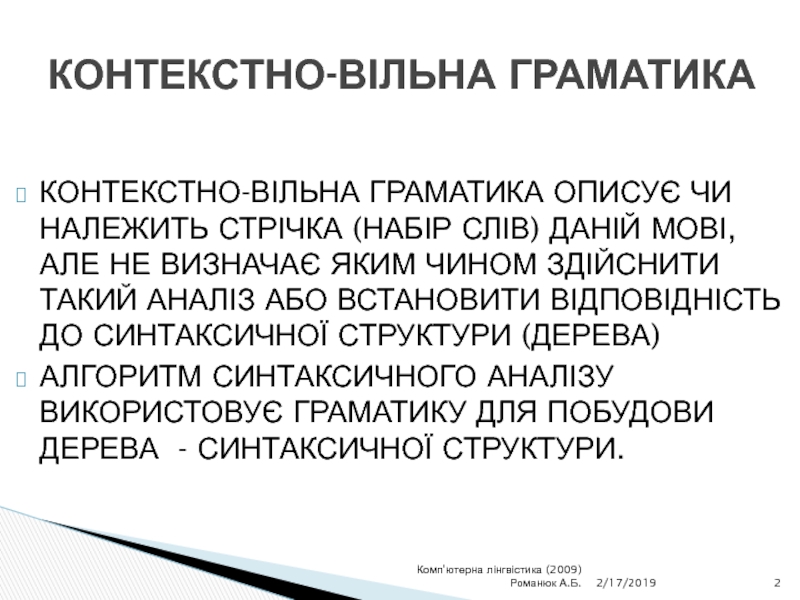 КОНТЕКСТНО-ВІЛЬНА ГРАМАТИКА

КОНТЕКСТНО-ВІЛЬНА ГРАМАТИКА ОПИСУЄ ЧИ НАЛЕЖИТЬ СТРІЧКА (НАБІР СЛІВ) ДАНІЙ МОВІ, АЛЕ НЕ ВИЗНАЧАЄ ЯКИМ ЧИНОМ ЗДІЙСНИТИ ТАКИЙ АНАЛІЗ АБО ВСТАНОВИТИ ВІДПОВІДНІСТЬ ДО СИНТАКСИЧНОЇ СТРУКТУРИ (ДЕРЕВА)

АЛГОРИТМ СИНТАКСИЧНОГО АНАЛІЗУ ВИКОРИСТОВУЄ ГРАМАТИКУ ДЛЯ ПОБУДОВИ ДЕРЕВА - СИНТАКСИЧНОЇ СТРУКТУРИ.

Комп'ютерна лінгвістика (2009) Романюк А.Б.

2/17/2019

2